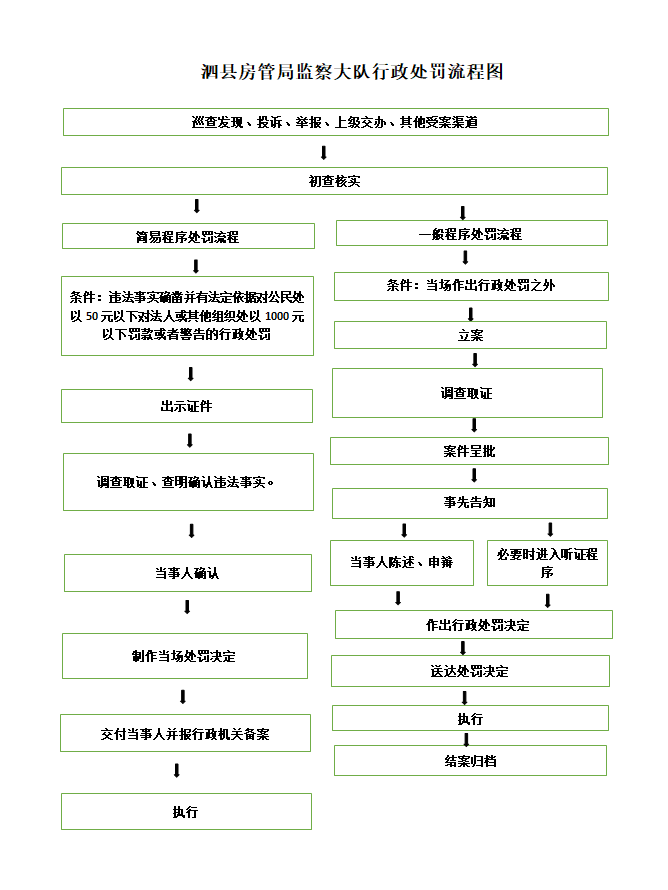 泗县房管局监察大队行政处罚流程图

巡查发现、投诉、举报、上级交办、其他受案渠道

初查核实

简易程序处罚流程

条件：违法事实确凿并有法定依据对公民处以 50 元以下对法人或其他组织处以 1000 元以下罚款或者警告的行政处罚

出示证件

调查取证、查明确认违法事实。

当事人确认

制作当场处罚决定

交付当事人并报行政机关备案

执行

一般程序处罚流程

条件：当场作出行政处罚之外

立案

调查取证

案件呈批

事先告知

当事人陈述、申辩

必要时进入听证程序

作出行政处罚决定

送达处罚决定

执行

结案归档